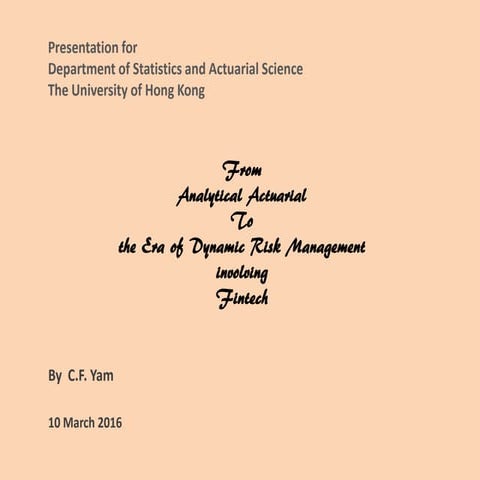 Presentation for
Department of Statistics and Actuarial Science
The University of Hong Kong

From
Analytical Actuarial
To
the Era of Dynamic Risk Management
involving
Fintech

By C.F. Yam

10 March 2016